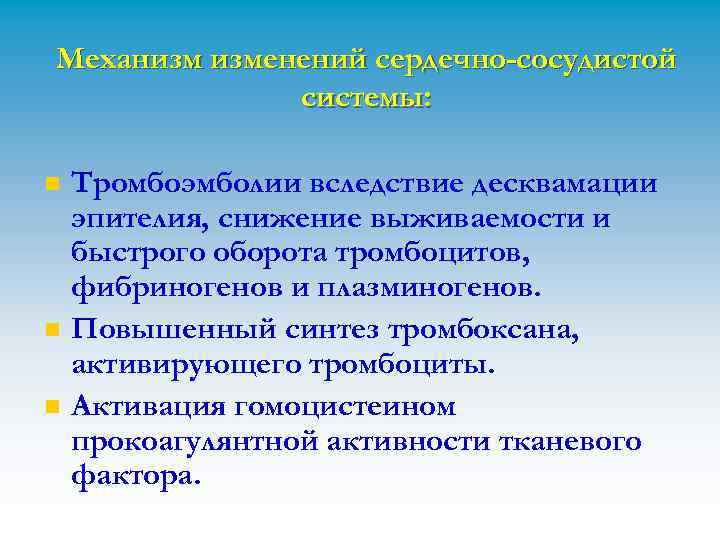 Механизм изменений сердечно-сосудистой системы:

Тромбоэмболии вследствие десквамации эпителия, снижение выживаемости и быстрого оборота тромбоцитов, фибриногенов и плазминогенов.

Повышенный синтез тромбоксана, активирующего тромбоциты.

Активация гомоцистеином прокоагулянтной активности тканевого фактора.